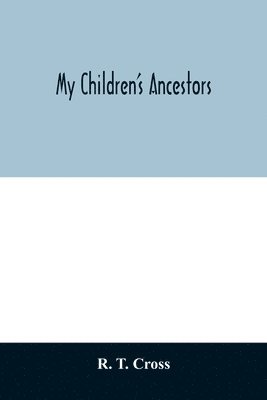 My Children's Ancestors

R. T. Cross